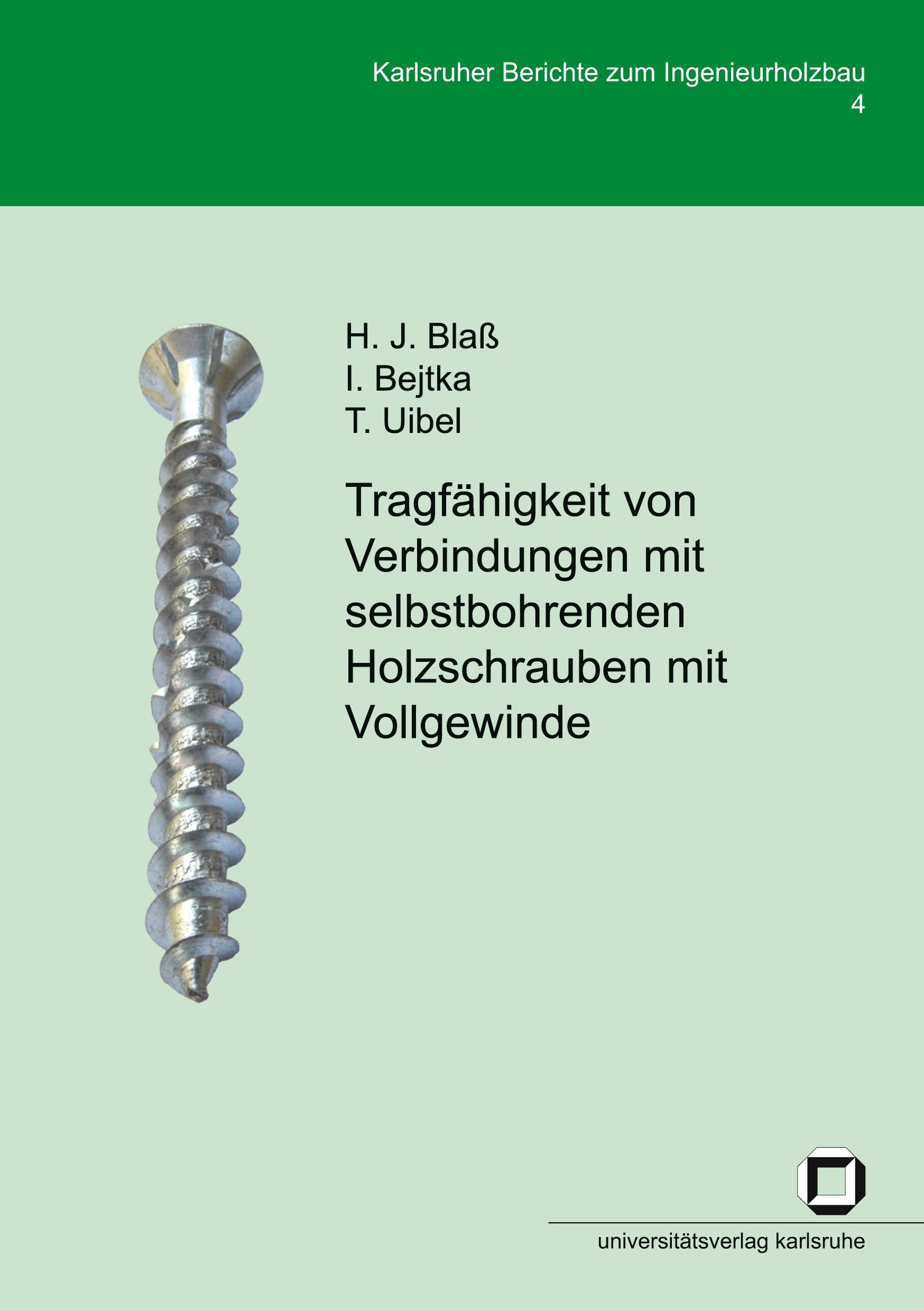 Karlsruher Berichte zum Ingenieurholzbau
4

H. J. Blaß
I. Bejtka
T. Uibel

Tragfähigkeit von Verbindungen mit selbstbohrenden Holzschrauben mit Vollgewinde

universitätsverlag karlsruhe